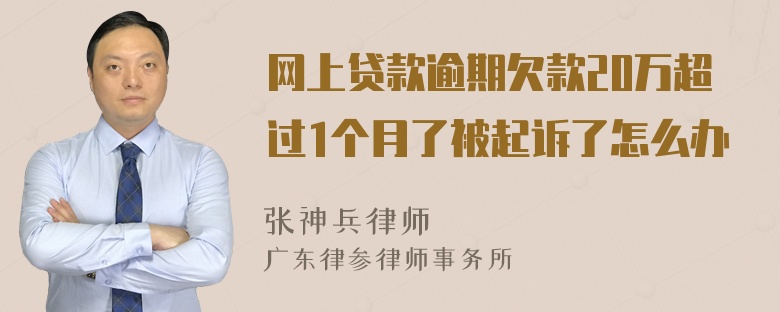 网上贷款逾期欠款20万超过1个月了被起诉了怎么办

张神兵律师
广东律参律师事务所